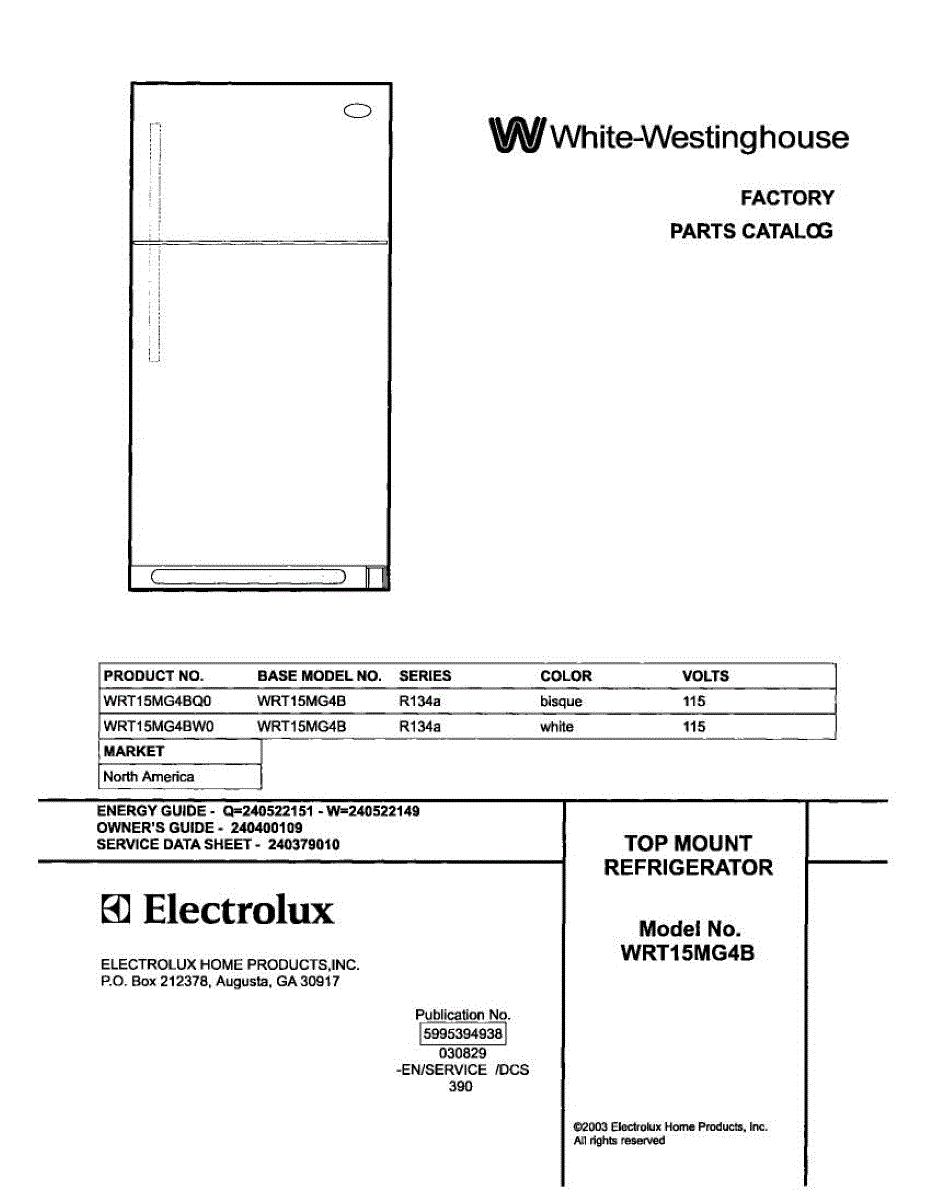 White-Westinghouse

FACTORY
PARTS CATALOG

| PRODUCT NO. | BASE MODEL NO. | SERIES | COLOR | VOLTS |
|---|---|---|---|---|
| WRT15MG4BQ0 | WRT15MG4B | R134a | bisque | 115 |
| WRT15MG4BW0 | WRT15MG4B | R134a | white | 115 |

| MARKET |
|---|
| North America |

ENERGY GUIDE - Q=240522151 - W=240522149
OWNER'S GUIDE - 240400109
SERVICE DATA SHEET - 240379010

Electrolux

ELECTROLUX HOME PRODUCTS,INC.
P.O. Box 212378, Augusta, GA 30917

Publication No.
5995394938
030829
-EN/SERVICE /DCS
390

TOP MOUNT
REFRIGERATOR

Model No.
WRT15MG4B

©2003 Electrolux Home Products, Inc.
All rights reserved